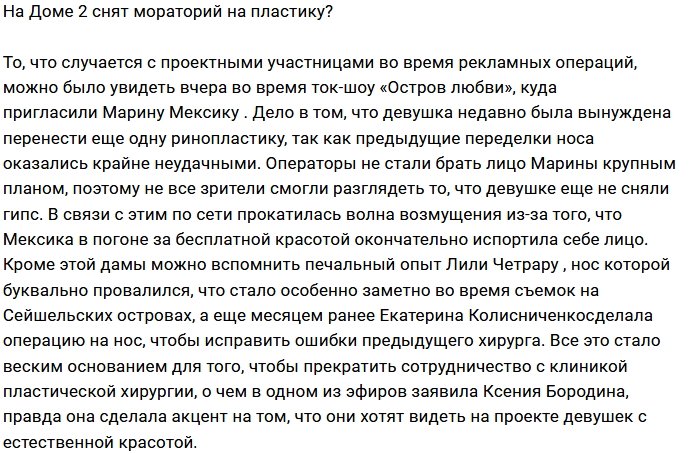 На Доме 2 снят мораторий на пластику?

То, что случается с проектными участницами во время рекламных операций, можно было увидеть вчера во время ток-шоу «Остров любви», куда пригласили Марину Мексику . Дело в том, что девушка недавно была вынуждена перенести еще одну ринопластику, так как предыдущие переделки носа оказались крайне неудачными. Операторы не стали брать лицо Марины крупным планом, поэтому не все зрители смогли разглядеть то, что девушке еще не сняли гипс. В связи с этим по сети прокатилась волна возмущения из-за того, что Мексика в погоне за бесплатной красотой окончательно испортила себе лицо. Кроме этой дамы можно вспомнить печальный опыт Лили Четрару , нос которой буквально провалился, что стало особенно заметно во время съемок на Сейшельских островах, а еще месяцем ранее Екатерина Колисниченкосделала операцию на нос, чтобы исправить ошибки предыдущего хирурга. Все это стало веским основанием для того, чтобы прекратить сотрудничество с клиникой пластической хирургии, о чем в одном из эфиров заявила Ксения Бородина, правда она сделала акцент на том, что они хотят видеть на проекте девушек с естественной красотой.